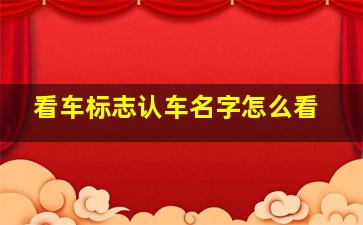 看车标志认车名字怎么看